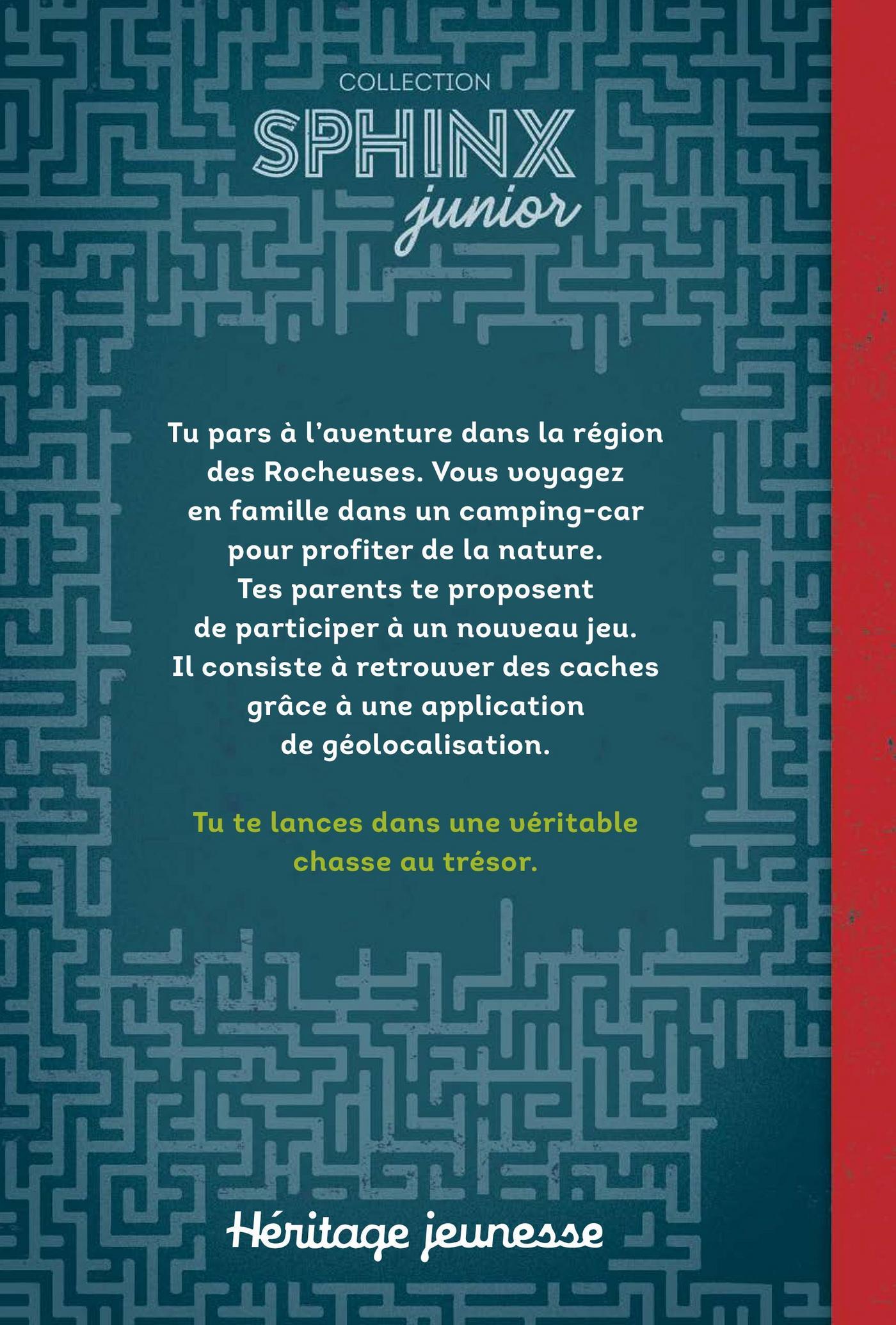 COLLECTION
SPHINX
junior

Tu pars à l'aventure dans la région des Rocheuses. Vous voyagez en famille dans un camping-car pour profiter de la nature. Tes parents te proposent de participer à un nouveau jeu. Il consiste à retrouver des caches grâce à une application de géolocalisation.

Tu te lances dans une véritable chasse au trésor.

Héritage jeunesse